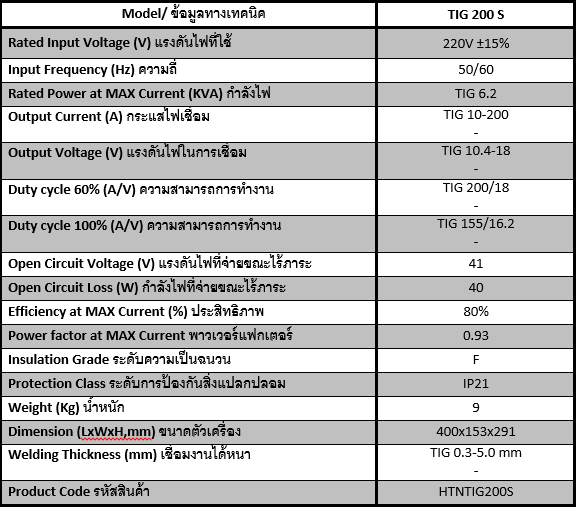 | Model/ ข้อมูลทางเทคนิค | TIG 200 S |
|---|---|
| Rated Input Voltage (V) แรงดันไฟที่ใช้ | 220V ±15% |
| Input Frequency (Hz) ความถี่ | 50/60 |
| Rated Power at MAX Current (KVA) กำลังไฟ | TIG 6.2 |
| Output Current (A) กระแสไฟเชื่อม | TIG 10-200 - |
| Output Voltage (V) แรงดันไฟในการเชื่อม | TIG 10.4-18 - |
| Duty cycle 60% (A/V) ความสามารถการทำงาน | TIG 200/18 - |
| Duty cycle 100% (A/V) ความสามารถการทำงาน | TIG 155/16.2 - |
| Open Circuit Voltage (V) แรงดันไฟที่จ่ายขณะไร้ภาระ | 41 |
| Open Circuit Loss (W) กำลังไฟที่จ่ายขณะไร้ภาระ | 40 |
| Efficiency at MAX Current (%) ประสิทธิภาพ | 80% |
| Power factor at MAX Current พาวเวอร์แฟกเตอร์ | 0.93 |
| Insulation Grade ระดับความเป็นฉนวน | F |
| Protection Class ระดับการป้องกันสิ่งแปลกปลอม | IP21 |
| Weight (Kg) น้ำหนัก | 9 |
| Dimension (LxWxH,mm) ขนาดตัวเครื่อง | 400x153x291 |
| Welding Thickness (mm) เชื่อมงานได้หนา | TIG 0.3-5.0 mm - |
| Product Code รหัสสินค้า | HTNTIG200S |